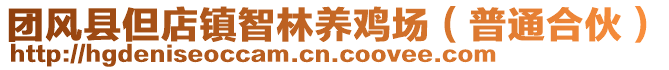 团风县但店镇智林养鸡场（普通合伙）
http://hgdeniseoccam.cn.coovee.com